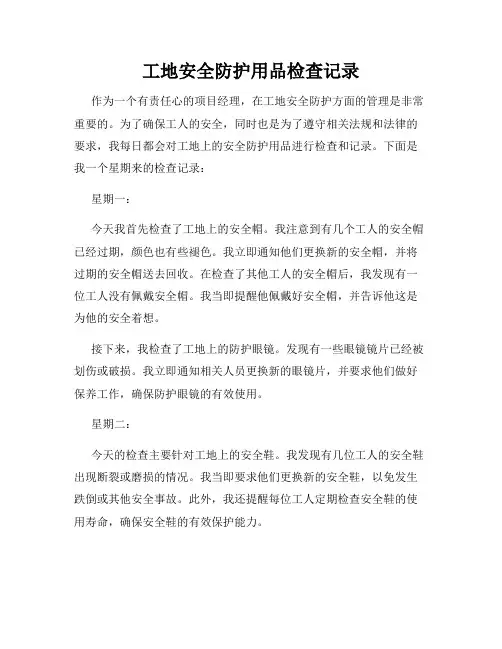 工地安全防护用品检查记录

作为一个有责任心的项目经理，在工地安全防护方面的管理是非常重要的。为了确保工人的安全，同时也是为了遵守相关法规和法律的要求，我每日都会对工地上的安全防护用品进行检查和记录。下面是我一个星期来的检查记录：

星期一：

今天我首先检查了工地上的安全帽。我注意到有几个工人的安全帽已经过期，颜色也有些褪色。我立即通知他们更换新的安全帽，并将过期的安全帽送去回收。在检查了其他工人的安全帽后，我发现有一位工人没有佩戴安全帽。我当即提醒他佩戴好安全帽，并告诉他这是为他的安全着想。

接下来，我检查了工地上的防护眼镜。发现有一些眼镜镜片已经被划伤或破损。我立即通知相关人员更换新的眼镜片，并要求他们做好保养工作，确保防护眼镜的有效使用。

星期二：

今天的检查主要针对工地上的安全鞋。我发现有几位工人的安全鞋出现断裂或磨损的情况。我当即要求他们更换新的安全鞋，以免发生跌倒或其他安全事故。此外，我还提醒每位工人定期检查安全鞋的使用寿命，确保安全鞋的有效保护能力。